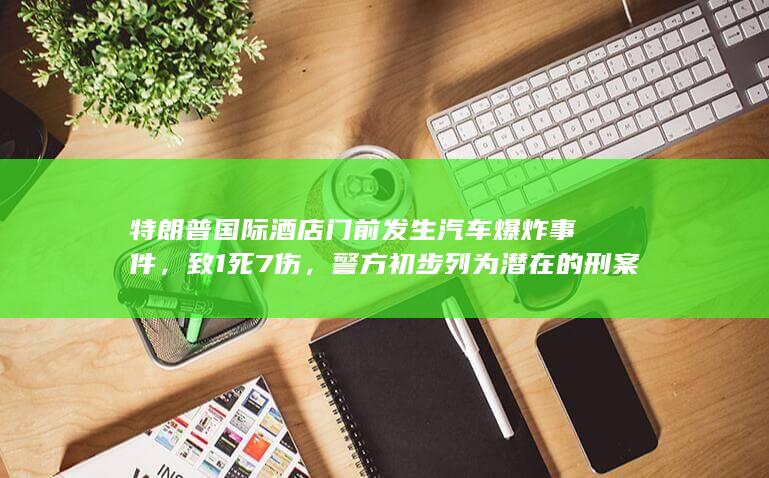 特朗普国际酒店门前发生汽车爆炸事件，致1死7伤，警方初步列为潜在的刑案